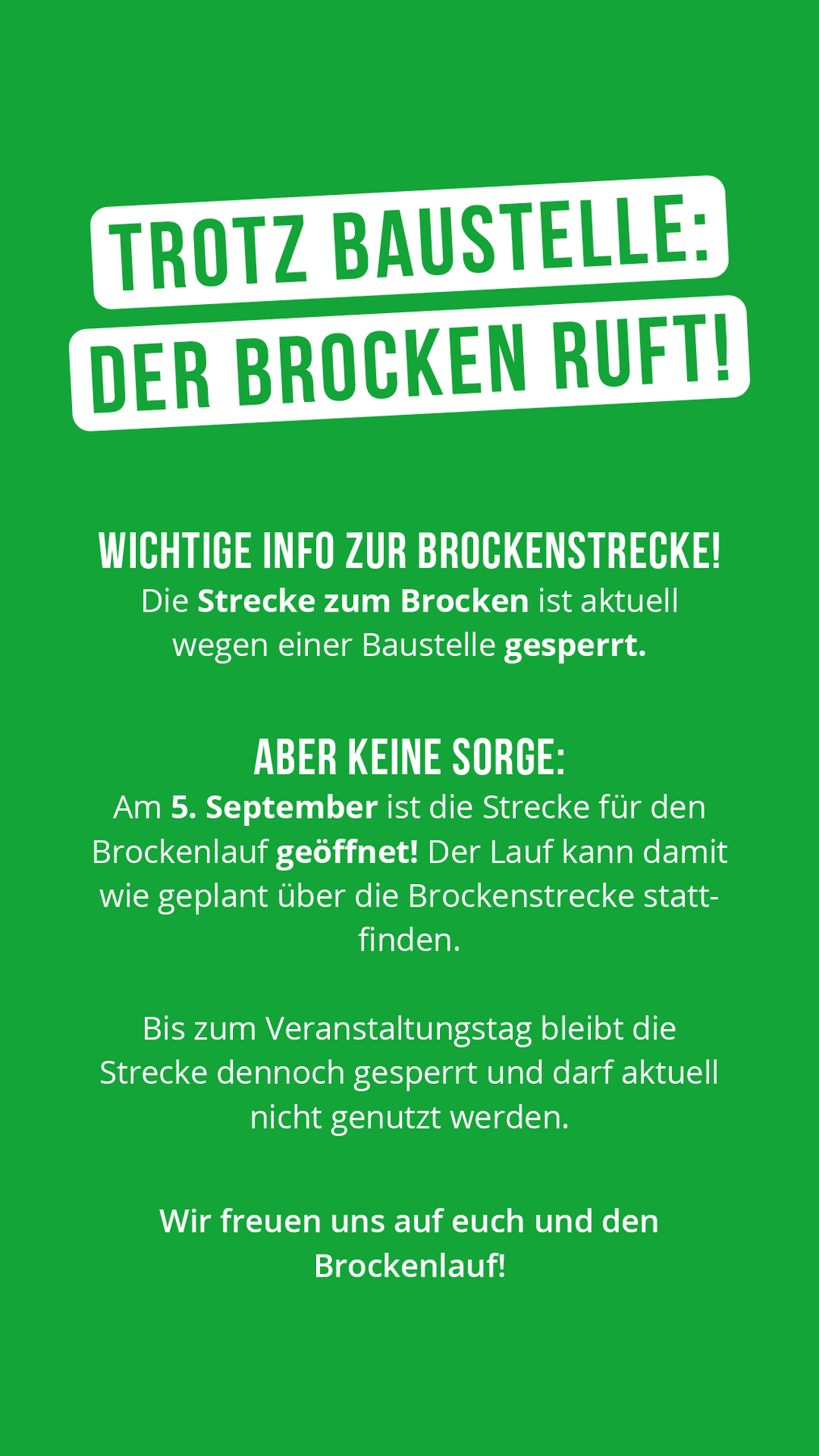 TROTZ BAUSTELLE:
DER BROCKEN RUFT!

WICHTIGE INFO ZUR BROCKENSTRECKE!
Die Strecke zum Brocken ist aktuell wegen einer Baustelle gesperrt.

ABER KEINE SORGE:
Am 5. September ist die Strecke für den Brockenlauf geöffnet! Der Lauf kann damit wie geplant über die Brockenstrecke stattfinden.

Bis zum Veranstaltungstag bleibt die Strecke dennoch gesperrt und darf aktuell nicht genutzt werden.

Wir freuen uns auf euch und den Brockenlauf!